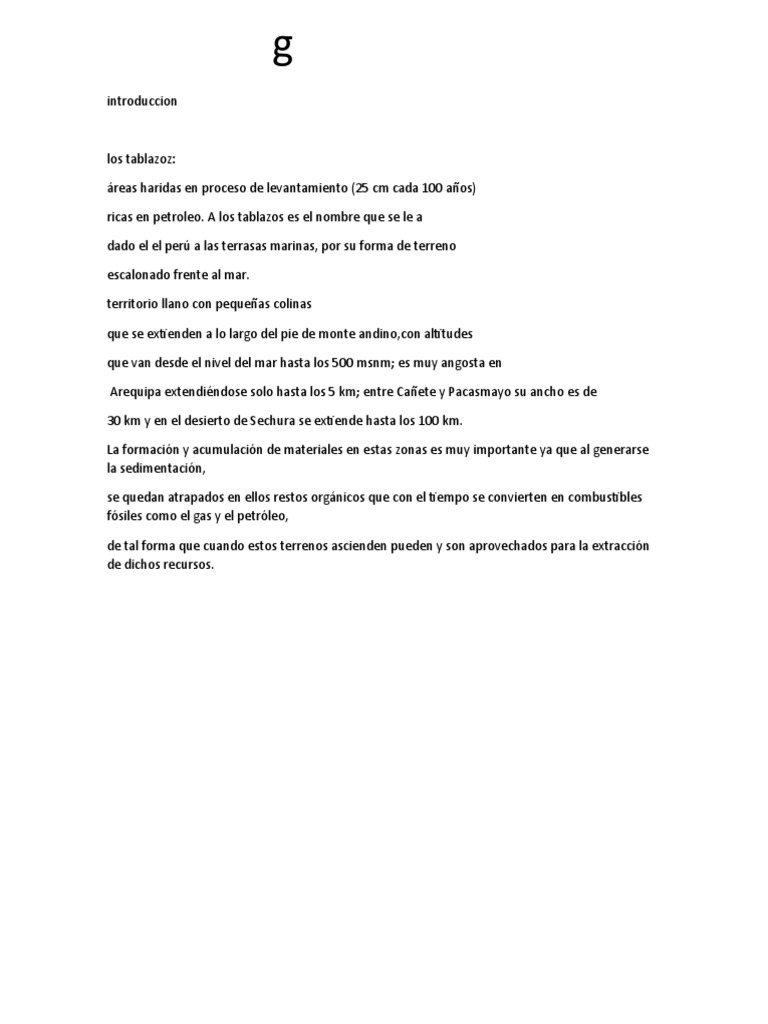 g

introduccion

los tablazoz:

áreas haridas en proceso de levantamiento (25 cm cada 100 años)

ricas en petroleo. A los tablazos es el nombre que se le a

dado el el perú a las terrasas marinas, por su forma de terreno

escalonado frente al mar.

territorio llano con pequeñas colinas

que se extienden a lo largo del pie de monte andino,con altitudes

que van desde el nivel del mar hasta los 500 msnm; es muy angosta en

Arequipa extendiéndose solo hasta los 5 km; entre Cañete y Pacasmayo su ancho es de

30 km y en el desierto de Sechura se extiende hasta los 100 km.

La formación y acumulación de materiales en estas zonas es muy importante ya que al generarse la sedimentación,

se quedan atrapados en ellos restos orgánicos que con el tiempo se convierten en combustibles fósiles como el gas y el petróleo,

de tal forma que cuando estos terrenos ascienden pueden y son aprovechados para la extracción de dichos recursos.